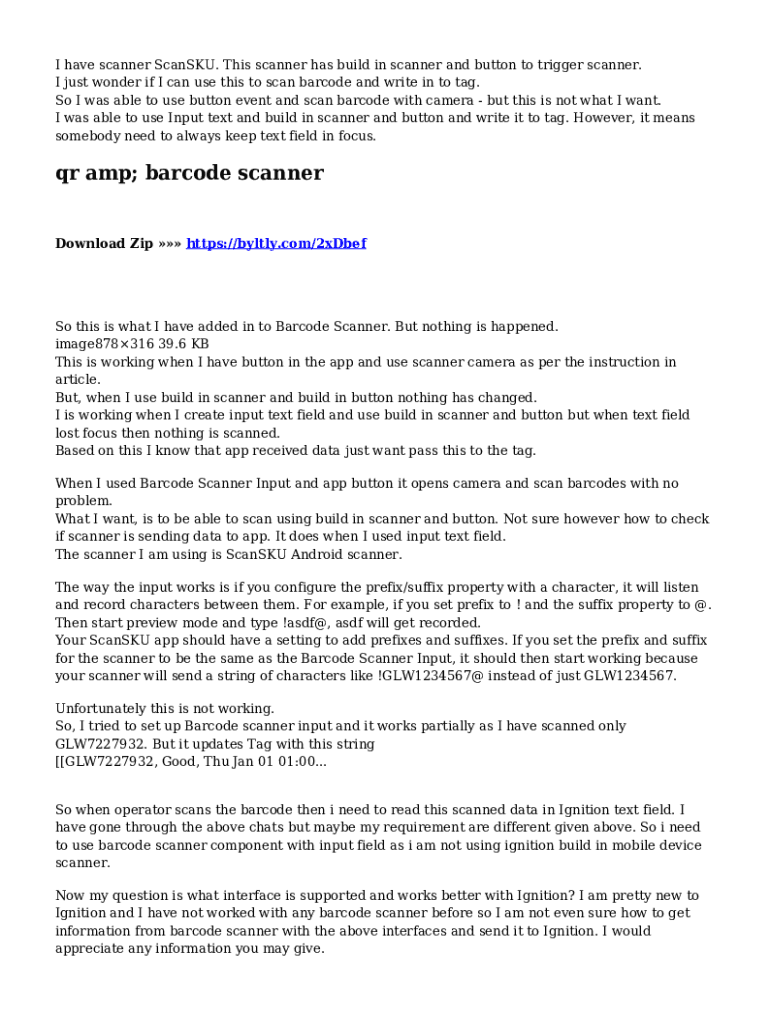 I have scanner ScanSKU. This scanner has build in scanner and button to trigger scanner.
I just wonder if I can use this to scan barcode and write in to tag.
So I was able to use button event and scan barcode with camera - but this is not what I want.
I was able to use Input text and build in scanner and button and write it to tag. However, it means somebody need to always keep text field in focus.

qr amp; barcode scanner

Download Zip »»» https://byltly.com/2xDbef

So this is what I have added in to Barcode Scanner. But nothing is happened.
image878×316 39.6 KB
This is working when I have button in the app and use scanner camera as per the instruction in article.
But, when I use build in scanner and build in button nothing has changed.
I is working when I create input text field and use build in scanner and button but when text field lost focus then nothing is scanned.
Based on this I know that app received data just want pass this to the tag.

When I used Barcode Scanner Input and app button it opens camera and scan barcodes with no problem.
What I want, is to be able to scan using build in scanner and button. Not sure however how to check if scanner is sending data to app. It does when I used input text field.
The scanner I am using is ScanSKU Android scanner.

The way the input works is if you configure the prefix/suffix property with a character, it will listen and record characters between them. For example, if you set prefix to ! and the suffix property to @. Then start preview mode and type !asdf@, asdf will get recorded.
Your ScanSKU app should have a setting to add prefixes and suffixes. If you set the prefix and suffix for the scanner to be the same as the Barcode Scanner Input, it should then start working because your scanner will send a string of characters like !GLW1234567@ instead of just GLW1234567.

Unfortunately this is not working.
So, I tried to set up Barcode scanner input and it works partially as I have scanned only GLW7227932. But it updates Tag with this string
[[GLW7227932, Good, Thu Jan 01 01:00...

So when operator scans the barcode then i need to read this scanned data in Ignition text field. I have gone through the above chats but maybe my requirement are different given above. So i need to use barcode scanner component with input field as i am not using ignition build in mobile device scanner.

Now my question is what interface is supported and works better with Ignition? I am pretty new to Ignition and I have not worked with any barcode scanner before so I am not even sure how to get information from barcode scanner with the above interfaces and send it to Ignition. I would appreciate any information you may give.